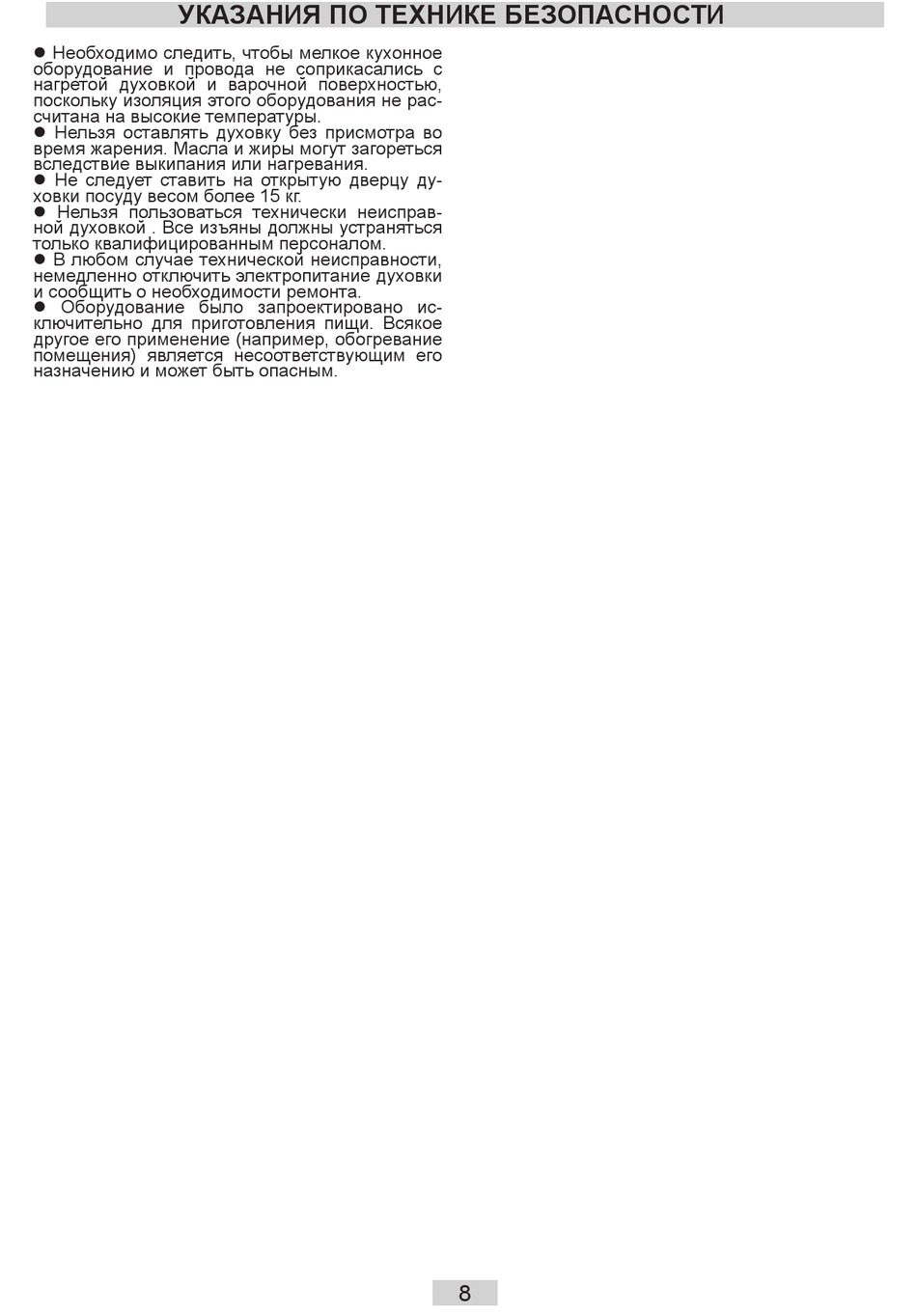 УКАЗАНИЯ ПО ТЕХНИКЕ БЕЗОПАСНОСТИ

● Необходимо следить, чтобы мелкое кухонное оборудование и провода не соприкасались с нагретой духовкой и варочной поверхностью, поскольку изоляция этого оборудования не рассчитана на высокие температуры.
● Нельзя оставлять духовку без присмотра во время жарения. Масла и жиры могут загореться вследствие выкипания или нагревания.
● Не следует ставить на открытую дверцу духовки посуду весом более 15 кг.
● Нельзя пользоваться технически неисправной духовкой . Все изъяны должны устраняться только квалифицированным персоналом.
● В любом случае технической неисправности, немедленно отключить электропитание духовки и сообщить о необходимости ремонта.
● Оборудование было запроектировано исключительно для приготовления пищи. Всякое другое его применение (например, обогревание помещения) является несоответствующим его назначению и может быть опасным.

8